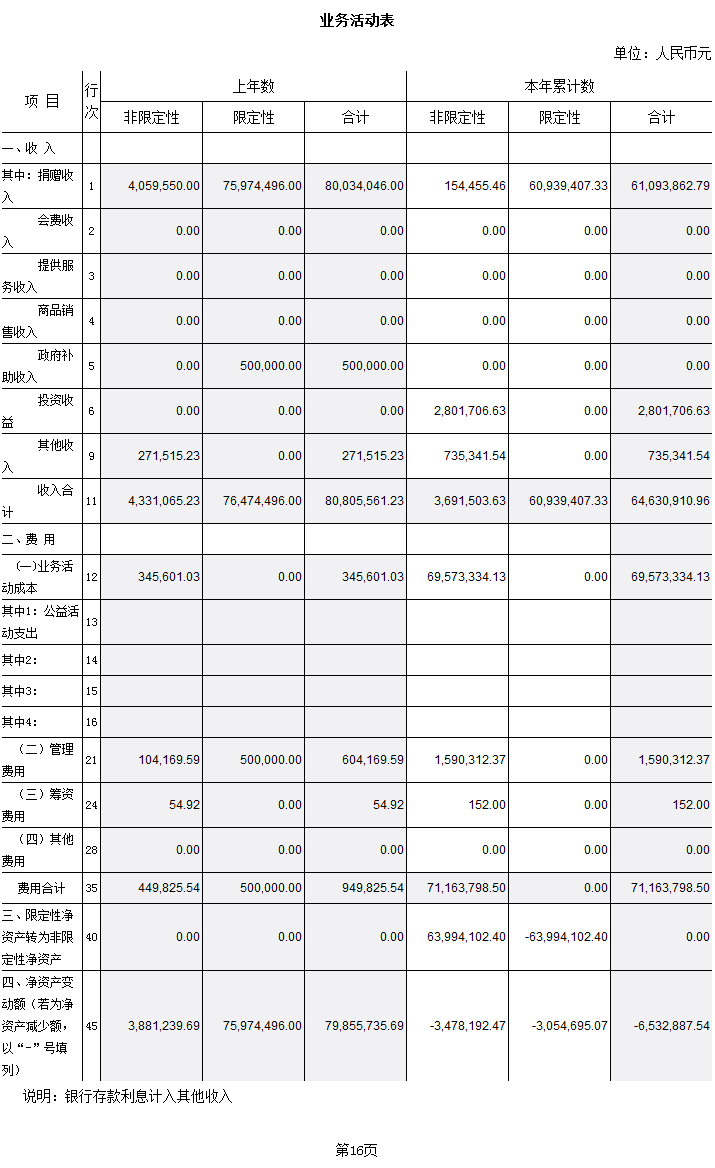 业务活动表

单位：人民币元

| 项 目 | 行次 | 上年数 |  |  | 本年累计数 |  |  |
|---|---|---|---|---|---|---|---|
|  |  | 非限定性 | 限定性 | 合计 | 非限定性 | 限定性 | 合计 |
| 一、收 入 |  |  |  |  |  |  |  |
| 其中：捐赠收入 | 1 | 4,059,550.00 | 75,974,496.00 | 80,034,046.00 | 154,455.46 | 60,939,407.33 | 61,093,862.79 |
| 会费收入 | 2 | 0.00 | 0.00 | 0.00 | 0.00 | 0.00 | 0.00 |
| 提供服务收入 | 3 | 0.00 | 0.00 | 0.00 | 0.00 | 0.00 | 0.00 |
| 商品销售收入 | 4 | 0.00 | 0.00 | 0.00 | 0.00 | 0.00 | 0.00 |
| 政府补助收入 | 5 | 0.00 | 500,000.00 | 500,000.00 | 0.00 | 0.00 | 0.00 |
| 投资收益 | 6 | 0.00 | 0.00 | 0.00 | 2,801,706.63 | 0.00 | 2,801,706.63 |
| 其他收入 | 9 | 271,515.23 | 0.00 | 271,515.23 | 735,341.54 | 0.00 | 735,341.54 |
| 收入合计 | 11 | 4,331,065.23 | 76,474,496.00 | 80,805,561.23 | 3,691,503.63 | 60,939,407.33 | 64,630,910.96 |
| 二、费 用 |  |  |  |  |  |  |  |
| (一)业务活动成本 | 12 | 345,601.03 | 0.00 | 345,601.03 | 69,573,334.13 | 0.00 | 69,573,334.13 |
| 其中1：公益活动支出 | 13 |  |  |  |  |  |  |
| 其中2： | 14 |  |  |  |  |  |  |
| 其中3： | 15 |  |  |  |  |  |  |
| 其中4： | 16 |  |  |  |  |  |  |
| （二）管理费用 | 21 | 104,169.59 | 500,000.00 | 604,169.59 | 1,590,312.37 | 0.00 | 1,590,312.37 |
| （三）筹资费用 | 24 | 54.92 | 0.00 | 54.92 | 152.00 | 0.00 | 152.00 |
| （四）其他费用 | 28 | 0.00 | 0.00 | 0.00 | 0.00 | 0.00 | 0.00 |
| 费用合计 | 35 | 449,825.54 | 500,000.00 | 949,825.54 | 71,163,798.50 | 0.00 | 71,163,798.50 |
| 三、限定性净资产转为非限定性净资产 | 40 | 0.00 | 0.00 | 0.00 | 63,994,102.40 | -63,994,102.40 | 0.00 |
| 四、净资产变动额（若为净资产减少额，以“-”号填列） | 45 | 3,881,239.69 | 75,974,496.00 | 79,855,735.69 | -3,478,192.47 | -3,054,695.07 | -6,532,887.54 |

说明：银行存款利息计入其他收入

第16页